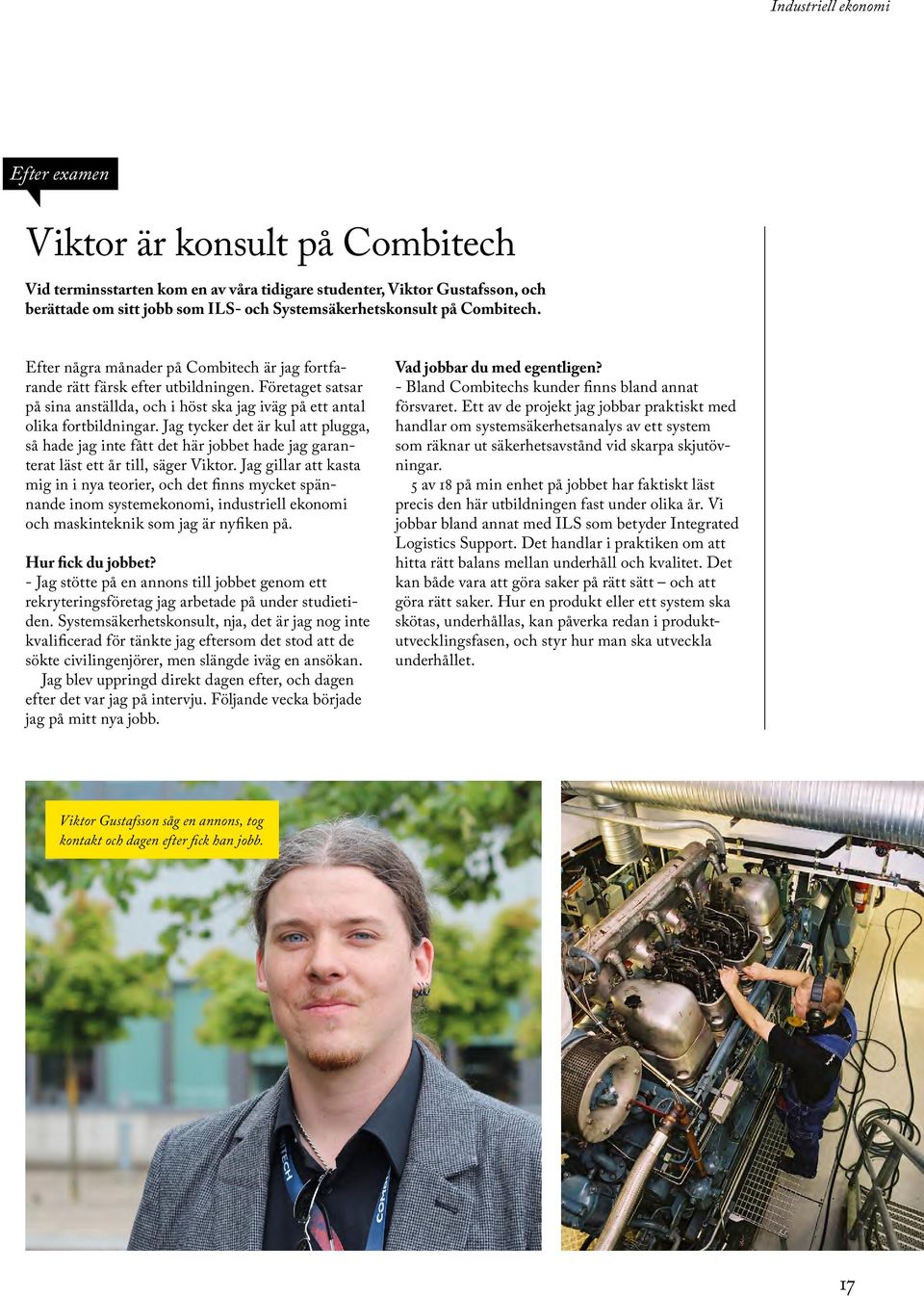 Industriell ekonomi

Efter examen

Viktor är konsult på Combitech

Vid terminsstarten kom en av våra tidigare studenter, Viktor Gustafsson, och berättade om sitt jobb som ILS- och Systemsäkerhetskonsult på Combitech.

Efter några månader på Combitech är jag fortfarande rätt färsk efter utbildningen. Företaget satsar på sina anställda, och i höst ska jag iväg på ett antal olika fortbildningar. Jag tycker det är kul att plugga, så hade jag inte fått det här jobbet hade jag garanterat läst ett år till, säger Viktor. Jag gillar att kasta mig in i nya teorier, och det finns mycket spännande inom systemekonomi, industriell ekonomi och maskinteknik som jag är nyfiken på.

Hur fick du jobbet?
- Jag stötte på en annons till jobbet genom ett rekryteringsföretag jag arbetade på under studietiden. Systemsäkerhetskonsult, nja, det är jag nog inte kvalificerad för tänkte jag eftersom det stod att de sökte civilingenjörer, men slängde iväg en ansökan.
Jag blev uppringd direkt dagen efter, och dagen efter det var jag på intervju. Följande vecka började jag på mitt nya jobb.

Vad jobbar du med egentligen?
- Bland Combitechs kunder finns bland annat försvaret. Ett av de projekt jag jobbar praktiskt med handlar om systemsäkerhetsanalys av ett system som räknar ut säkerhetsavstånd vid skarpa skjutövningar.
5 av 18 på min enhet på jobbet har faktiskt läst precis den här utbildningen fast under olika år. Vi jobbar bland annat med ILS som betyder Integrated Logistics Support. Det handlar i praktiken om att hitta rätt balans mellan underhåll och kvalitet. Det kan både vara att göra saker på rätt sätt – och att göra rätt saker. Hur en produkt eller ett system ska skötas, underhållas, kan påverka redan i produktutvecklingsfasen, och styr hur man ska utveckla underhållet.

Viktor Gustafsson såg en annons, tog kontakt och dagen efter fick han jobb.

17